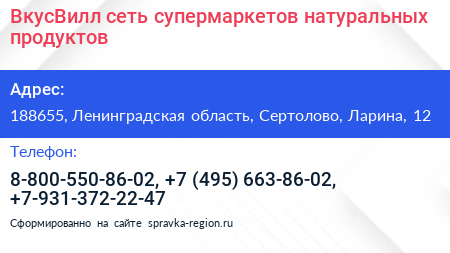 ВкусВилл сеть супермаркетов натуральных продуктов

Адрес:

188655, Ленинградская область, Сертолово, Ларина, 12

Телефон:

8-800-550-86-02, +7 (495) 663-86-02, +7-931-372-22-47

Сформированно на сайте spravka-region.ru